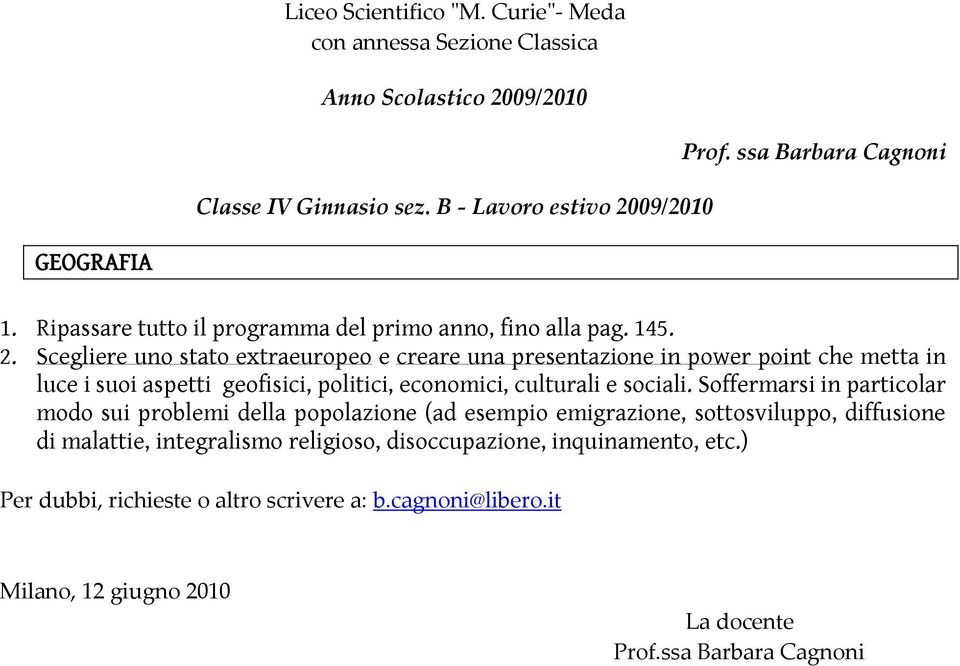 Liceo Scientifico "M. Curie"- Meda
con annessa Sezione Classica

Anno Scolastico 2009/2010

Prof. ssa Barbara Cagnoni

Classe IV Ginnasio sez. B - Lavoro estivo 2009/2010

GEOGRAFIA

1. Ripassare tutto il programma del primo anno, fino alla pag. 145.
2. Scegliere uno stato extraeuropeo e creare una presentazione in power point che metta in luce i suoi aspetti geofisici, politici, economici, culturali e sociali. Soffermarsi in particolar modo sui problemi della popolazione (ad esempio emigrazione, sottosviluppo, diffusione di malattie, integralismo religioso, disoccupazione, inquinamento, etc.)

Per dubbi, richieste o altro scrivere a: b.cagnoni@libero.it

Milano, 12 giugno 2010

La docente
Prof.ssa Barbara Cagnoni